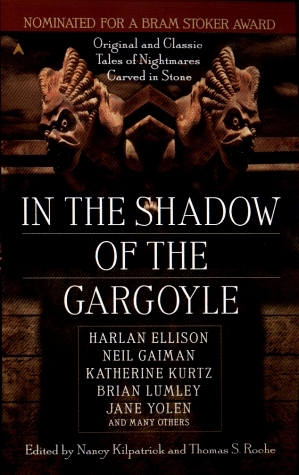 NOMINATED FOR A BRAM STOKER AWARD

Original and Classic Tales of Nightmares Carved in Stone

IN THE SHADOW OF THE GARGOYLE

HARLAN ELLISON
NEIL GAIMAN
KATHERINE KURTZ
BRIAN LUMLEY
JANE YOLEN
AND MANY OTHERS

Edited by Nancy Kilpatrick and Thomas S. Roche